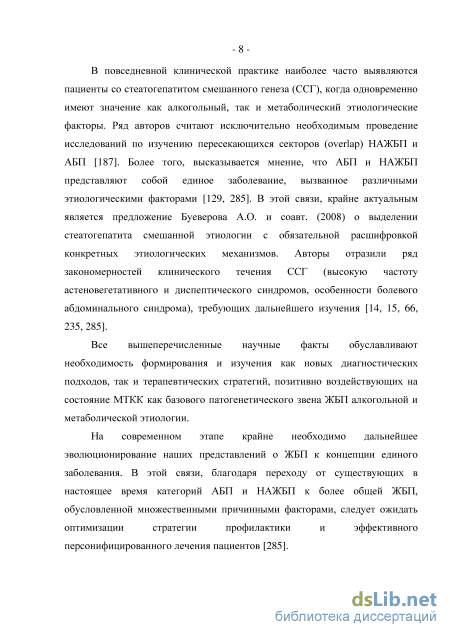 - 8 -

В повседневной клинической практике наиболее часто выявляются пациенты со стеатогепатитом смешанного генеза (ССГ), когда одновременно имеют значение как алкогольный, так и метаболический этиологические факторы. Ряд авторов считают исключительно необходимым проведение исследований по изучению пересекающихся секторов (overlap) НАЖБП и АБП [187]. Более того, высказывается мнение, что АБП и НАЖБП представляют собой единое заболевание, вызванное различными этиологическими факторами [129, 285]. В этой связи, крайне актуальным является предложение Буеверова А.О. и соавт. (2008) о выделении стеатогепатита смешанной этиологии с обязательной расшифровкой конкретных этиологических механизмов. Авторы отразили ряд закономерностей клинического течения ССГ (высокую частоту астеновегетативного и диспептического синдромов, особенности болевого абдоминального синдрома), требующих дальнейшего изучения [14, 15, 66, 235, 285].

Все вышеперечисленные научные факты обуславливают необходимость формирования и изучения как новых диагностических подходов, так и терапевтических стратегий, позитивно воздействующих на состояние МТКК как базового патогенетического звена ЖБП алкогольной и метаболической этиологии.

На современном этапе крайне необходимо дальнейшее эволюционирование наших представлений о ЖБП к концепции единого заболевания. В этой связи, благодаря переходу от существующих в настоящее время категорий АБП и НАЖБП к более общей ЖБП, обусловленной множественными причинными факторами, следует ожидать оптимизации стратегии профилактики и эффективного персонифицированного лечения пациентов [285].

dsLib.net
библиотека диссертаций